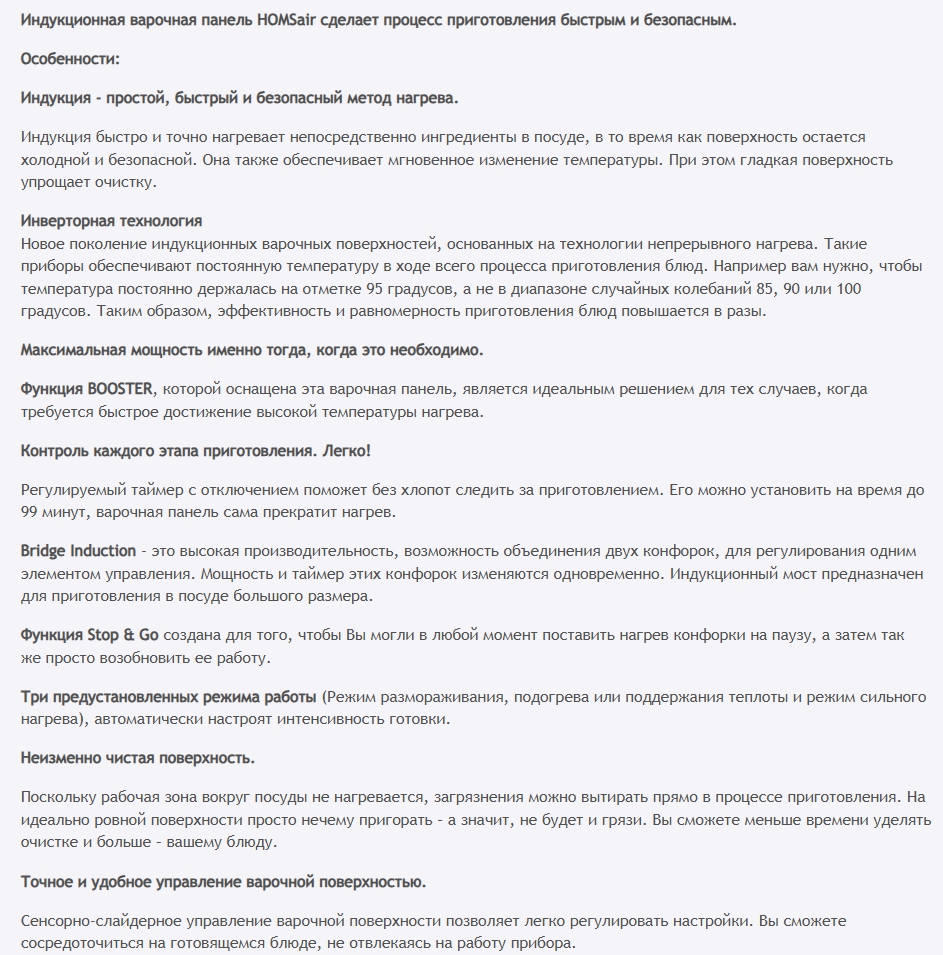 Индукционная варочная панель HOMSair сделает процесс приготовления быстрым и безопасным.

Особенности:

Индукция - простой, быстрый и безопасный метод нагрева.

Индукция быстро и точно нагревает непосредственно ингредиенты в посуде, в то время как поверхность остается холодной и безопасной. Она также обеспечивает мгновенное изменение температуры. При этом гладкая поверхность упрощает очистку.

Инверторная технология
Новое поколение индукционных варочных поверхностей, основанных на технологии непрерывного нагрева. Такие приборы обеспечивают постоянную температуру в ходе всего процесса приготовления блюд. Например вам нужно, чтобы температура постоянно держалась на отметке 95 градусов, а не в диапазоне случайных колебаний 85, 90 или 100 градусов. Таким образом, эффективность и равномерность приготовления блюд повышается в разы.

Максимальная мощность именно тогда, когда это необходимо.

Функция BOOSTER, которой оснащена эта варочная панель, является идеальным решением для тех случаев, когда требуется быстрое достижение высокой температуры нагрева.

Контроль каждого этапа приготовления. Легко!

Регулируемый таймер с отключением поможет без хлопот следить за приготовлением. Его можно установить на время до 99 минут, варочная панель сама прекратит нагрев.

Bridge Induction - это высокая производительность, возможность объединения двух конфорок, для регулирования одним элементом управления. Мощность и таймер этих конфорок изменяются одновременно. Индукционный мост предназначен для приготовления в посуде большого размера.

Функция Stop & Go создана для того, чтобы Вы могли в любой момент поставить нагрев конфорки на паузу, а затем так же просто возобновить ее работу.

Три предустановленных режима работы (Режим размораживания, подогрева или поддержания теплоты и режим сильного нагрева), автоматически настроят интенсивность готовки.

Неизменно чистая поверхность.

Поскольку рабочая зона вокруг посуды не нагревается, загрязнения можно вытирать прямо в процессе приготовления. На идеально ровной поверхности просто нечему пригорать - а значит, не будет и грязи. Вы сможете меньше времени уделять очистке и больше - вашему блюду.

Точное и удобное управление варочной поверхностью.

Сенсорно-слайдерное управление варочной поверхности позволяет легко регулировать настройки. Вы сможете сосредоточиться на готовящемся блюде, не отвлекаясь на работу прибора.